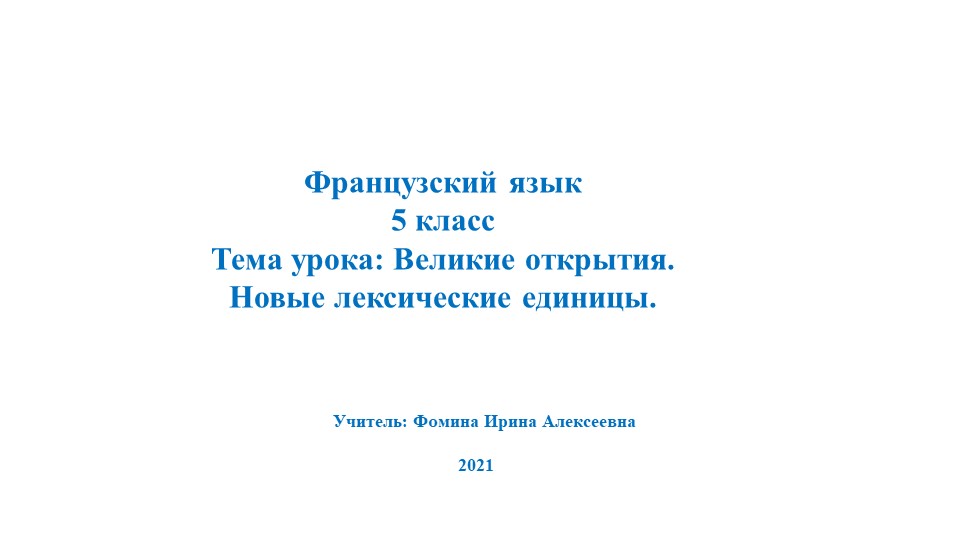 Французский язык
5 класс
Тема урока: Великие открытия.
Новые лексические единицы.

Учитель: Фомина Ирина Алексеевна

2021